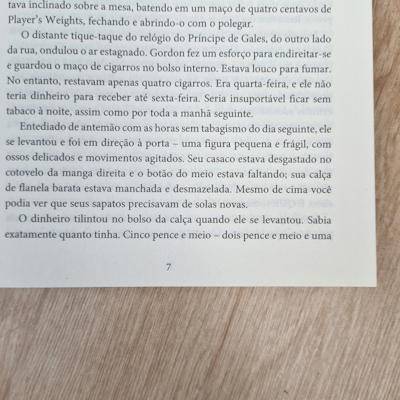 tava inclinado sobre a mesa, batendo em um maço de quatro centavos de Player's Weights, fechando e abrindo-o com o polegar.

O distante tique-taque do relógio do Príncipe de Gales, do outro lado da rua, ondulou o ar estagnado. Gordon fez um esforço para endireitar-se e guardou o maço de cigarros no bolso interno. Estava louco para fumar. No entanto, restavam apenas quatro cigarros. Era quarta-feira, e ele não teria dinheiro para receber até sexta-feira. Seria insuportável ficar sem tabaco à noite, assim como por toda a manhã seguinte.

Entediado de antemão com as horas sem tabagismo do dia seguinte, ele se levantou e foi em direção à porta – uma figura pequena e frágil, com ossos delicados e movimentos agitados. Seu casaco estava desgastado no cotovelo da manga direita e o botão do meio estava faltando; sua calça de flanela barata estava manchada e desmazelada. Mesmo de cima você podia ver que seus sapatos precisavam de solas novas.

O dinheiro tilintou no bolso da calça quando ele se levantou. Sabia exatamente quanto tinha. Cinco pence e meio – dois pence e meio e uma

7